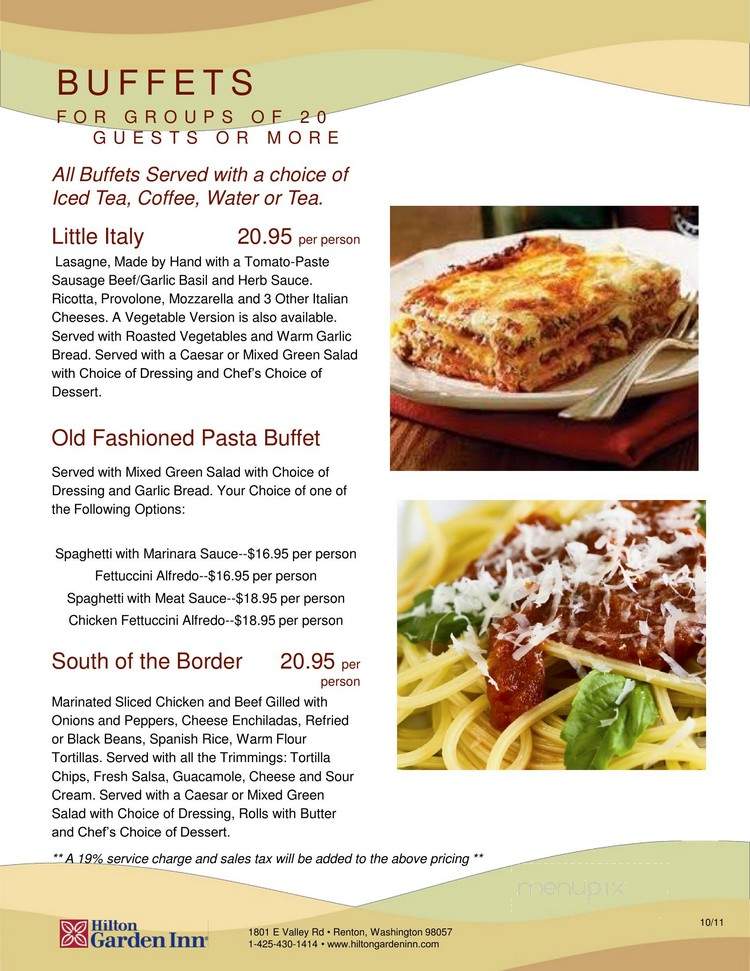 BUFFETS
FOR GROUPS OF 20 GUESTS OR MORE

All Buffets Served with a choice of Iced Tea, Coffee, Water or Tea.

Little Italy 20.95 per person

Lasagne, Made by Hand with a Tomato-Paste Sausage Beef/Garlic Basil and Herb Sauce. Ricotta, Provolone, Mozzarella and 3 Other Italian Cheeses. A Vegetable Version is also available. Served with Roasted Vegetables and Warm Garlic Bread. Served with a Caesar or Mixed Green Salad with Choice of Dressing and Chef's Choice of Dessert.

Old Fashioned Pasta Buffet

Served with Mixed Green Salad with Choice of Dressing and Garlic Bread. Your Choice of one of the Following Options:

Spaghetti with Marinara Sauce--$16.95 per person
Fettuccini Alfredo--$16.95 per person
Spaghetti with Meat Sauce--$18.95 per person
Chicken Fettuccini Alfredo--$18.95 per person

South of the Border 20.95 per person

Marinated Sliced Chicken and Beef Gilled with Onions and Peppers, Cheese Enchiladas, Refried or Black Beans, Spanish Rice, Warm Flour Tortillas. Served with all the Trimmings: Tortilla Chips, Fresh Salsa, Guacamole, Cheese and Sour Cream. Served with a Caesar or Mixed Green Salad with Choice of Dressing, Rolls with Butter and Chef's Choice of Dessert.

** A 19% service charge and sales tax will be added to the above pricing **

menupix

Hilton Garden Inn

1801 E Valley Rd • Renton, Washington 98057
1-425-430-1414 • www.hiltongardeninn.com

10/11